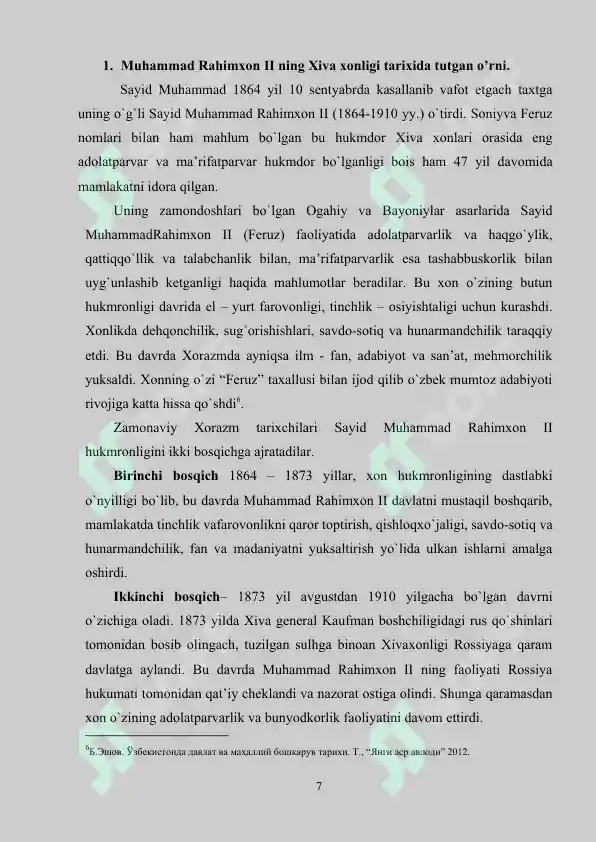 1. Muhammad Rahimxon II ning Xiva xonligi tarixida tutgan o’rni.

Sayid Muhammad 1864 yil 10 sentyabrda kasallanib vafot etgach taxtga uning o`g`li Sayid Muhammad Rahimxon II (1864-1910 yy.) o`tirdi. Soniyva Feruz nomlari bilan ham mahlum bo`lgan bu hukmdor Xiva xonlari orasida eng adolatparvar va ma’rifatparvar hukmdor bo`lganligi bois ham 47 yil davomida mamlakatni idora qilgan.

Uning zamondoshlari bo`lgan Ogahiy va Bayoniylar asarlarida Sayid MuhammadRahimxon II (Feruz) faoliyatida adolatparvarlik va haqgo`ylik, qattiqqo`llik va talabchanlik bilan, ma’rifatparvarlik esa tashabbuskorlik bilan uyg`unlashib ketganligi haqida mahlumotlar beradilar. Bu xon o`zining butun hukmronligi davrida el – yurt farovonligi, tinchlik – osiyishtaligi uchun kurashdi. Xonlikda dehqonchilik, sug`orishishlari, savdo-sotiq va hunarmandchilik taraqqiy etdi. Bu davrda Xorazmda ayniqsa ilm - fan, adabiyot va san’at, mehmorchilik yuksaldi. Xonning o`zi “Feruz” taxallusi bilan ijod qilib o`zbek mumtoz adabiyoti rivojiga katta hissa qo`shdi$^6$.

Zamonaviy Xorazm tarixchilari Sayid Muhammad Rahimxon II hukmronligini ikki bosqichga ajratadilar.

Birinchi bosqich 1864 – 1873 yillar, xon hukmronligining dastlabki o`nyilligi bo`lib, bu davrda Muhammad Rahimxon II davlatni mustaqil boshqarib, mamlakatda tinchlik vafarovonlikni qaror toptirish, qishloqxo`jaligi, savdo-sotiq va hunarmandchilik, fan va madaniyatni yuksaltirish yo`lida ulkan ishlarni amalga oshirdi.

Ikkinchi bosqich– 1873 yil avgustdan 1910 yilgacha bo`lgan davrni o`zichiga oladi. 1873 yilda Xiva general Kaufman boshchiligidagi rus qo`shinlari tomonidan bosib olingach, tuzilgan sulhga binoan Xivaxonligi Rossiyaga qaram davlatga aylandi. Bu davrda Muhammad Rahimxon II ning faoliyati Rossiya hukumati tomonidan qat’iy cheklandi va nazorat ostiga olindi. Shunga qaramasdan xon o`zining adolatparvarlik va bunyodkorlik faoliyatini davom ettirdi.

$^6$Б.Эшов. Ўзбекистонда давлат ва маҳаллий бошқарув тарихи. Т., “Янги аср авлоди” 2012.

7